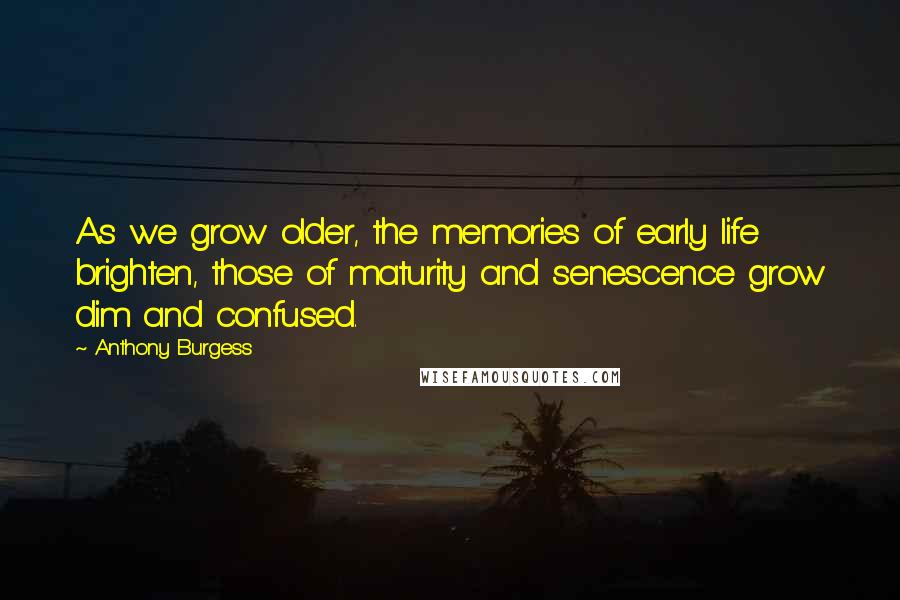 As we grow older, the memories of early life brighten, those of maturity and senescence grow dim and confused.

~ Anthony Burgess

WISEFAMOUSQUOTES.COM